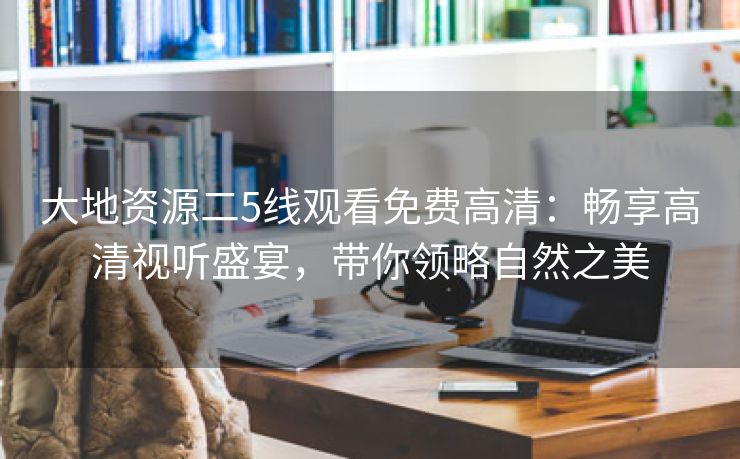 大地资源二5线观看免费高清：畅享高清视听盛宴，带你领略自然之美